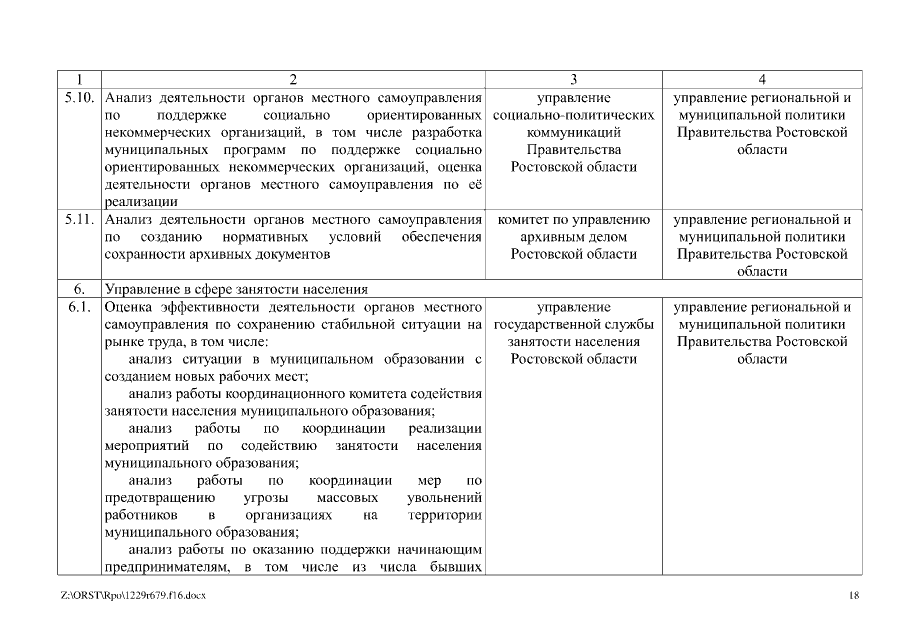 | 1 | 2 | 3 | 4 |
|---|---|---|---|
| 5.10. | Анализ деятельности органов местного самоуправления по поддержке социально ориентированных некоммерческих организаций, в том числе разработка муниципальных программ по поддержке социально ориентированных некоммерческих организаций, оценка деятельности органов местного самоуправления по её реализации | управление социально-политических коммуникаций Правительства Ростовской области | управление региональной и муниципальной политики Правительства Ростовской области |
| 5.11. | Анализ деятельности органов местного самоуправления по созданию нормативных условий обеспечения сохранности архивных документов | комитет по управлению архивным делом Ростовской области | управление региональной и муниципальной политики Правительства Ростовской области |
| 6. | Управление в сфере занятости населения | | |
| 6.1. | Оценка эффективности деятельности органов местного самоуправления по сохранению стабильной ситуации на рынке труда, в том числе: анализ ситуации в муниципальном образовании с созданием новых рабочих мест; анализ работы координационного комитета содействия занятости населения муниципального образования; анализ работы по координации реализации мероприятий по содействию занятости населения муниципального образования; анализ работы по координации мер по предотвращению угрозы массовых увольнений работников в организациях на территории муниципального образования; анализ работы по оказанию поддержки начинающим предпринимателям, в том числе из числа бывших | управление государственной службы занятости населения Ростовской области | управление региональной и муниципальной политики Правительства Ростовской области |

Z:\ORST\Rpo\1229r679.f16.docx

18